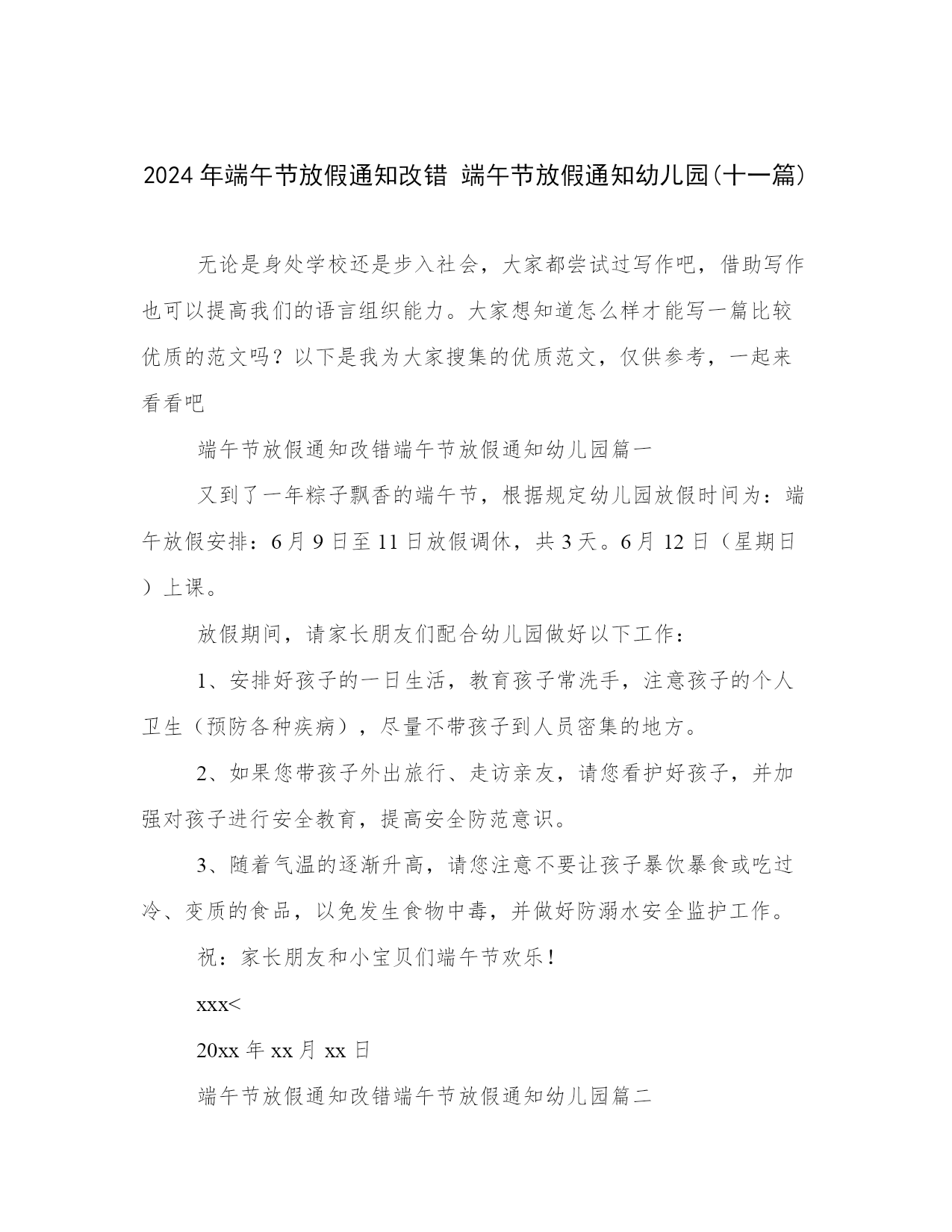 2024年端午节放假通知改错 端午节放假通知幼儿园(十一篇)

无论是身处学校还是步入社会，大家都尝试过写作吧，借助写作也可以提高我们的语言组织能力。大家想知道怎么样才能写一篇比较优质的范文吗？以下是我为大家搜集的优质范文，仅供参考，一起来看看吧

端午节放假通知改错端午节放假通知幼儿园篇一

又到了一年粽子飘香的端午节，根据规定幼儿园放假时间为：端午放假安排：6月9日至11日放假调休，共3天。6月12日（星期日）上课。

放假期间，请家长朋友们配合幼儿园做好以下工作：

1、安排好孩子的一日生活，教育孩子常洗手，注意孩子的个人卫生（预防各种疾病），尽量不带孩子到人员密集的地方。

2、如果您带孩子外出旅行、走访亲友，请您看护好孩子，并加强对孩子进行安全教育，提高安全防范意识。

3、随着气温的逐渐升高，请您注意不要让孩子暴饮暴食或吃过冷、变质的食品，以免发生食物中毒，并做好防溺水安全监护工作。

祝：家长朋友和小宝贝们端午节欢乐！

xxx<

20xx年xx月xx日

端午节放假通知改错端午节放假通知幼儿园篇二